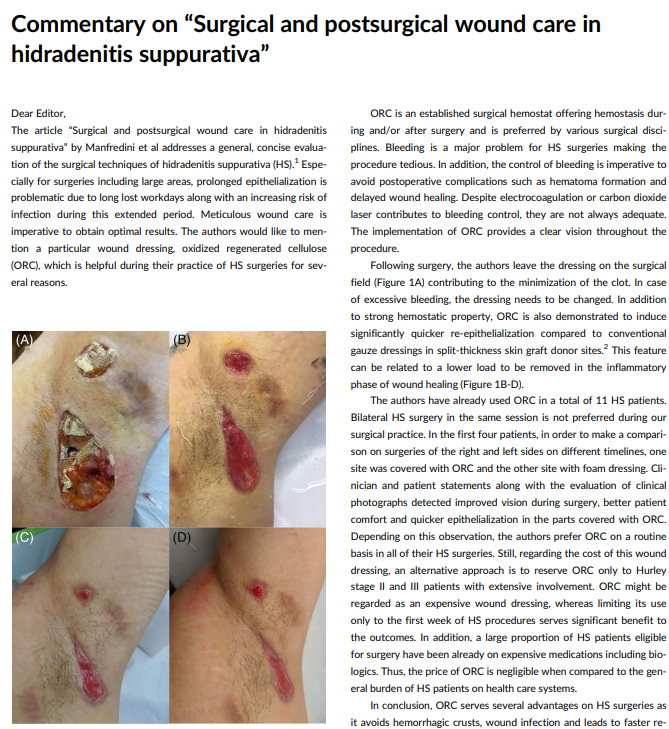 Commentary on “Surgical and postsurgical wound care in hidradenitis suppurativa”

Dear Editor,

The article “Surgical and postsurgical wound care in hidradenitis suppurativa” by Manfredini et al addresses a general, concise evaluation of the surgical techniques of hidradenitis suppurativa (HS).$^1$ Especially for surgeries including large areas, prolonged epithelialization is problematic due to long lost workdays along with an increasing risk of infection during this extended period. Meticulous wound care is imperative to obtain optimal results. The authors would like to mention a particular wound dressing, oxidized regenerated cellulose (ORC), which is helpful during their practice of HS surgeries for several reasons.

(A)

(B)

(C)

(D)

ORC is an established surgical hemostat offering hemostasis during and/or after surgery and is preferred by various surgical disciplines. Bleeding is a major problem for HS surgeries making the procedure tedious. In addition, the control of bleeding is imperative to avoid postoperative complications such as hematoma formation and delayed wound healing. Despite electrocoagulation or carbon dioxide laser contributes to bleeding control, they are not always adequate. The implementation of ORC provides a clear vision throughout the procedure.

Following surgery, the authors leave the dressing on the surgical field (Figure 1A) contributing to the minimization of the clot. In case of excessive bleeding, the dressing needs to be changed. In addition to strong hemostatic property, ORC is also demonstrated to induce significantly quicker re-epithelialization compared to conventional gauze dressings in split-thickness skin graft donor sites.$^2$ This feature can be related to a lower load to be removed in the inflammatory phase of wound healing (Figure 1B-D).

The authors have already used ORC in a total of 11 HS patients. Bilateral HS surgery in the same session is not preferred during our surgical practice. In the first four patients, in order to make a comparison on surgeries of the right and left sides on different timelines, one site was covered with ORC and the other site with foam dressing. Clinician and patient statements along with the evaluation of clinical photographs detected improved vision during surgery, better patient comfort and quicker epithelialization in the parts covered with ORC. Depending on this observation, the authors prefer ORC on a routine basis in all of their HS surgeries. Still, regarding the cost of this wound dressing, an alternative approach is to reserve ORC only to Hurley stage II and III patients with extensive involvement. ORC might be regarded as an expensive wound dressing, whereas limiting its use only to the first week of HS procedures serves significant benefit to the outcomes. In addition, a large proportion of HS patients eligible for surgery have been already on expensive medications including biologics. Thus, the price of ORC is negligible when compared to the general burden of HS patients on health care systems.

In conclusion, ORC serves several advantages on HS surgeries as it avoids hemorrhagic crusts, wound infection and leads to faster re-